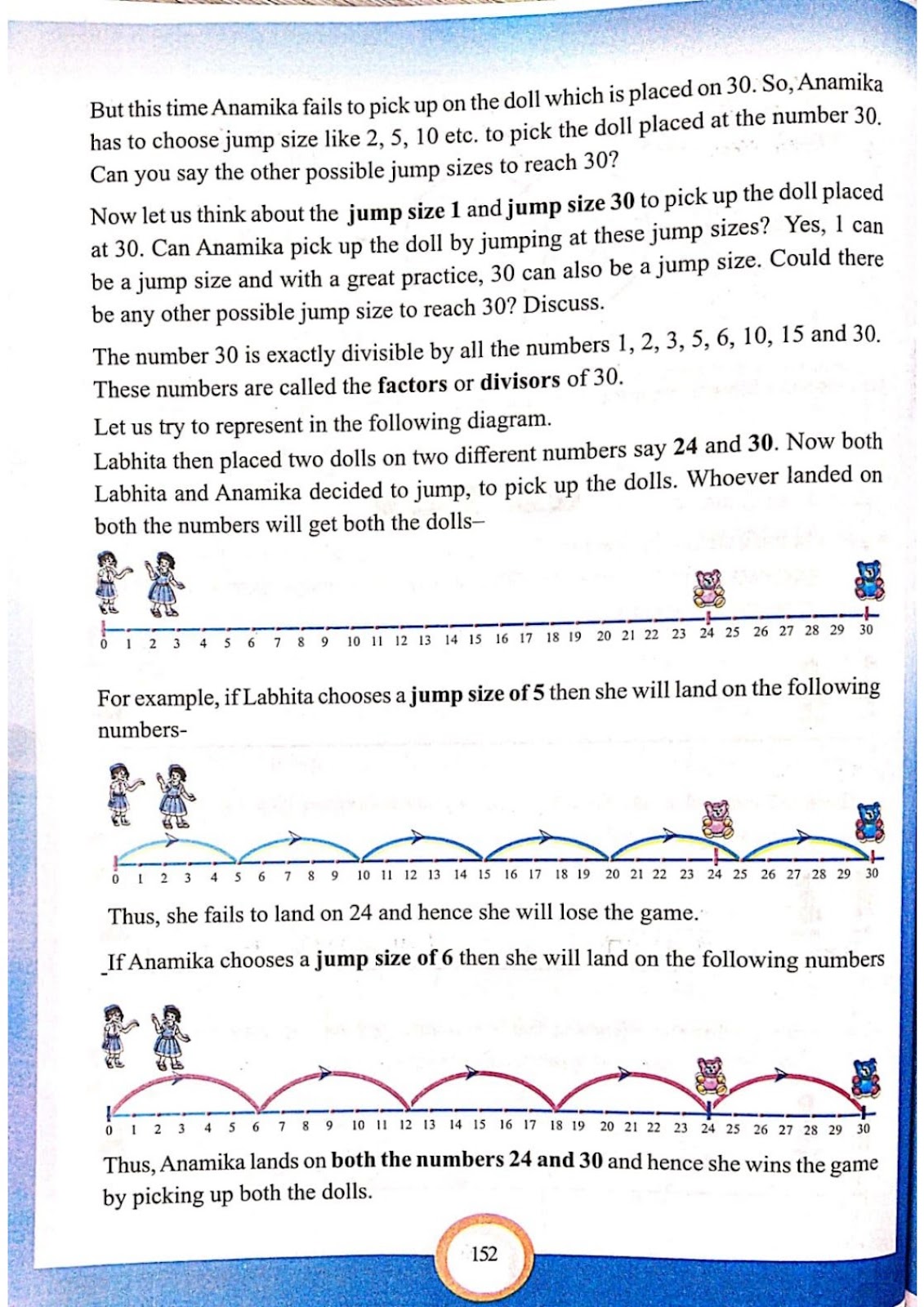 But this time Anamika fails to pick up on the doll which is placed on 30. So, Anamika has to choose jump size like 2, 5, 10 etc. to pick the doll placed at the number 30. Can you say the other possible jump sizes to reach 30?

Now let us think about the **jump size 1** and **jump size 30** to pick up the doll placed at 30. Can Anamika pick up the doll by jumping at these jump sizes? Yes, 1 can be a jump size and with a great practice, 30 can also be a jump size. Could there be any other possible jump size to reach 30? Discuss.

The number 30 is exactly divisible by all the numbers 1, 2, 3, 5, 6, 10, 15 and 30. These numbers are called the **factors** or **divisors** of 30.

Let us try to represent in the following diagram.

Labhita then placed two dolls on two different numbers say **24** and **30**. Now both Labhita and Anamika decided to jump, to pick up the dolls. Whoever landed on both the numbers will get both the dolls–

0 1 2 3 4 5 6 7 8 9 10 11 12 13 14 15 16 17 18 19 20 21 22 23 24 25 26 27 28 29 30

For example, if Labhita chooses a **jump size of 5** then she will land on the following numbers-

0 1 2 3 4 5 6 7 8 9 10 11 12 13 14 15 16 17 18 19 20 21 22 23 24 25 26 27 28 29 30

Thus, she fails to land on 24 and hence she will lose the game.

If Anamika chooses a **jump size of 6** then she will land on the following numbers

0 1 2 3 4 5 6 7 8 9 10 11 12 13 14 15 16 17 18 19 20 21 22 23 24 25 26 27 28 29 30

Thus, Anamika lands on **both the numbers 24 and 30** and hence she wins the game by picking up both the dolls.

152